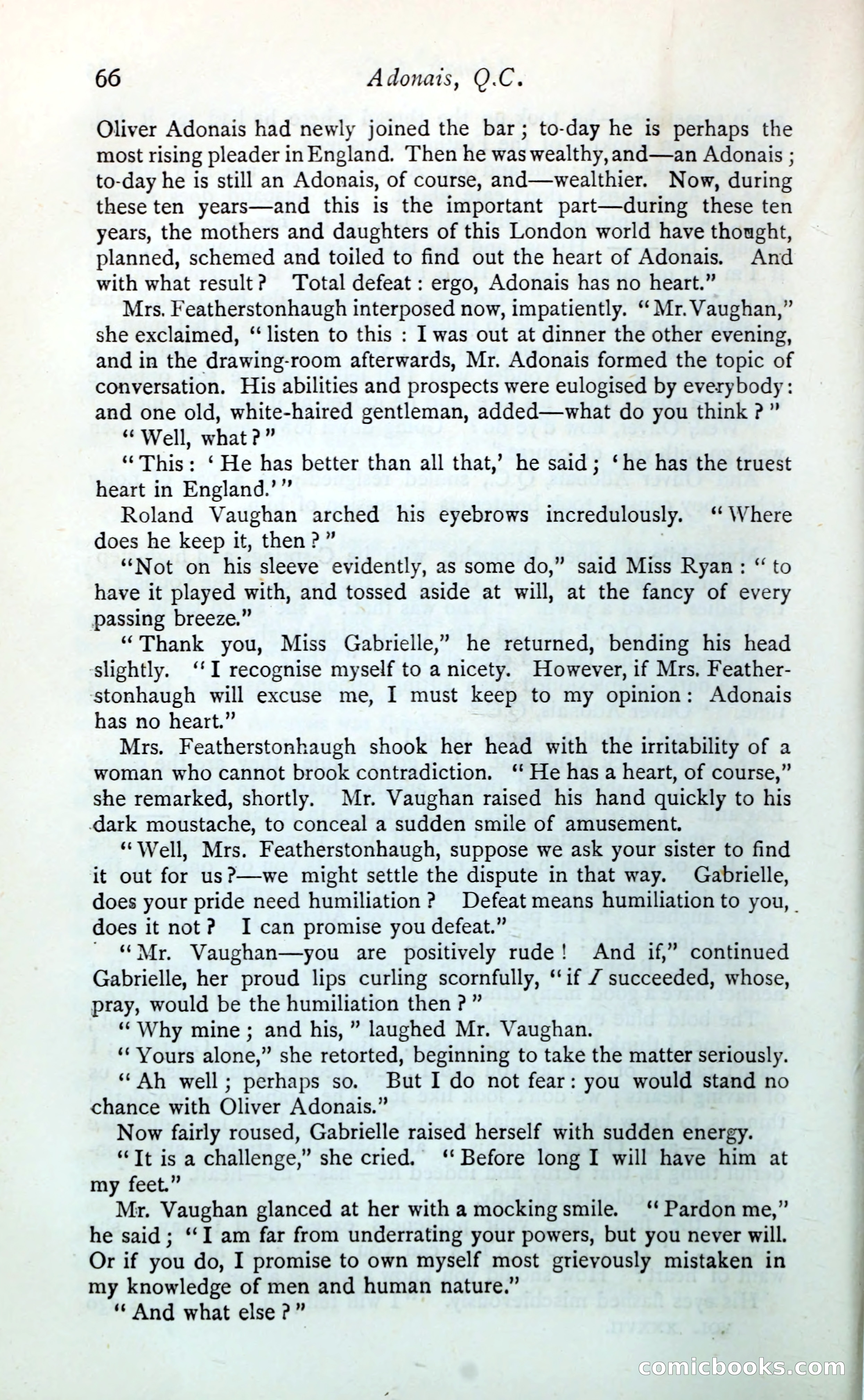 66 Adonais, Q.C.

Oliver Adonais had newly joined the bar; to-day he is perhaps the most rising pleader in England. Then he was wealthy, and—an Adonais; to-day he is still an Adonais, of course, and—wealthier. Now, during these ten years—and this is the important part—during these ten years, the mothers and daughters of this London world have thought, planned, schemed and toiled to find out the heart of Adonais. And with what result? Total defeat: ergo, Adonais has no heart."

Mrs. Featherstonhaugh interposed now, impatiently. "Mr. Vaughan," she exclaimed, "listen to this: I was out at dinner the other evening, and in the drawing-room afterwards, Mr. Adonais formed the topic of conversation. His abilities and prospects were eulogised by everybody: and one old, white-haired gentleman, added—what do you think?"

"Well, what?"

"This: 'He has better than all that,' he said; 'he has the truest heart in England.'"

Roland Vaughan arched his eyebrows incredulously. "Where does he keep it, then?"

"Not on his sleeve evidently, as some do," said Miss Ryan: "to have it played with, and tossed aside at will, at the fancy of every passing breeze."

"Thank you, Miss Gabrielle," he returned, bending his head slightly. "I recognise myself to a nicety. However, if Mrs. Featherstonhaugh will excuse me, I must keep to my opinion: Adonais has no heart."

Mrs. Featherstonhaugh shook her head with the irritability of a woman who cannot brook contradiction. "He has a heart, of course," she remarked, shortly. Mr. Vaughan raised his hand quickly to his dark moustache, to conceal a sudden smile of amusement.

"Well, Mrs. Featherstonhaugh, suppose we ask your sister to find it out for us?—we might settle the dispute in that way. Gabrielle, does your pride need humiliation? Defeat means humiliation to you, does it not? I can promise you defeat."

"Mr. Vaughan—you are positively rude! And if," continued Gabrielle, her proud lips curling scornfully, "if I succeeded, whose, pray, would be the humiliation then?"

"Why mine; and his," laughed Mr. Vaughan.

"Yours alone," she retorted, beginning to take the matter seriously.

"Ah well; perhaps so. But I do not fear: you would stand no chance with Oliver Adonais."

Now fairly roused, Gabrielle raised herself with sudden energy.

"It is a challenge," she cried. "Before long I will have him at my feet."

Mr. Vaughan glanced at her with a mocking smile. "Pardon me," he said; "I am far from underrating your powers, but you never will. Or if you do, I promise to own myself most grievously mistaken in my knowledge of men and human nature."

"And what else?"

comicbooks.com